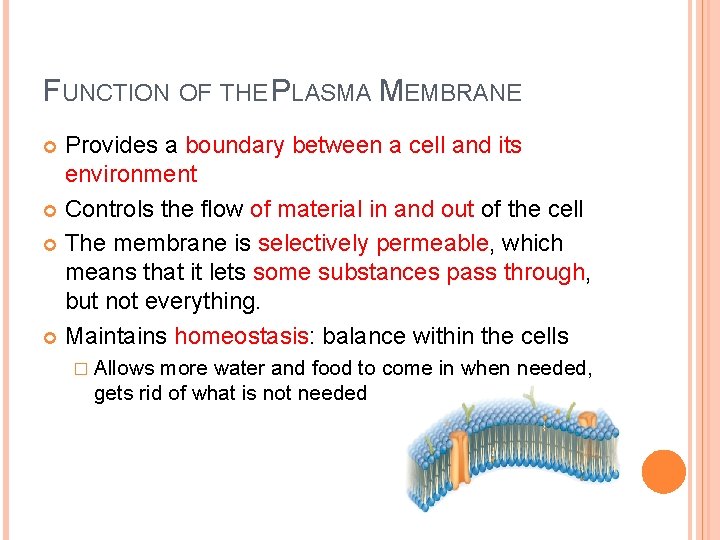 FUNCTION OF THE PLASMA MEMBRANE

Provides a boundary between a cell and its environment

Controls the flow of material in and out of the cell

The membrane is selectively permeable, which means that it lets some substances pass through, but not everything.

Maintains homeostasis: balance within the cells

Allows more water and food to come in when needed, gets rid of what is not needed